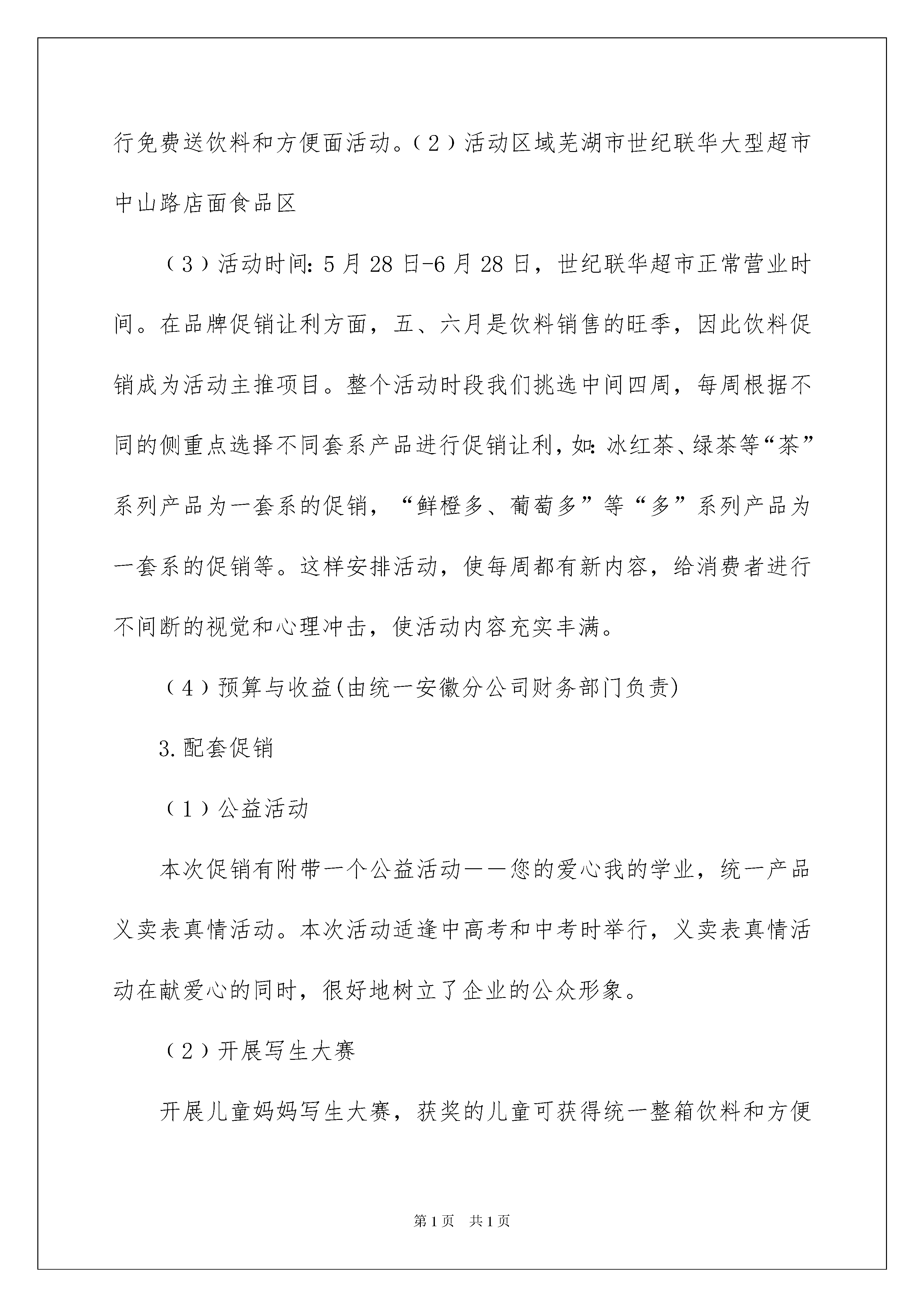 行免费送饮料和方便面活动。（2）活动区域芜湖市世纪联华大型超市中山路店面食品区

（3）活动时间：5月28日-6月28日，世纪联华超市正常营业时间。在品牌促销让利方面，五、六月是饮料销售的旺季，因此饮料促销成为活动主推项目。整个活动时段我们挑选中间四周，每周根据不同的侧重点选择不同套系产品进行促销让利，如：冰红茶、绿茶等“茶”系列产品为一套系的促销，“鲜橙多、葡萄多”等“多”系列产品为一套系的促销等。这样安排活动，使每周都有新内容，给消费者进行不间断的视觉和心理冲击，使活动内容充实丰满。

（4）预算与收益(由统一安徽分公司财务部门负责)

3.配套促销

（1）公益活动

本次促销有附带一个公益活动——您的爱心我的学业，统一产品义卖表真情活动。本次活动适逢中高考和中考时举行，义卖表真情活动在献爱心的同时，很好地树立了企业的公众形象。

（2）开展写生大赛

开展儿童妈妈写生大赛，获奖的儿童可获得统一整箱饮料和方便

第1页 共1页